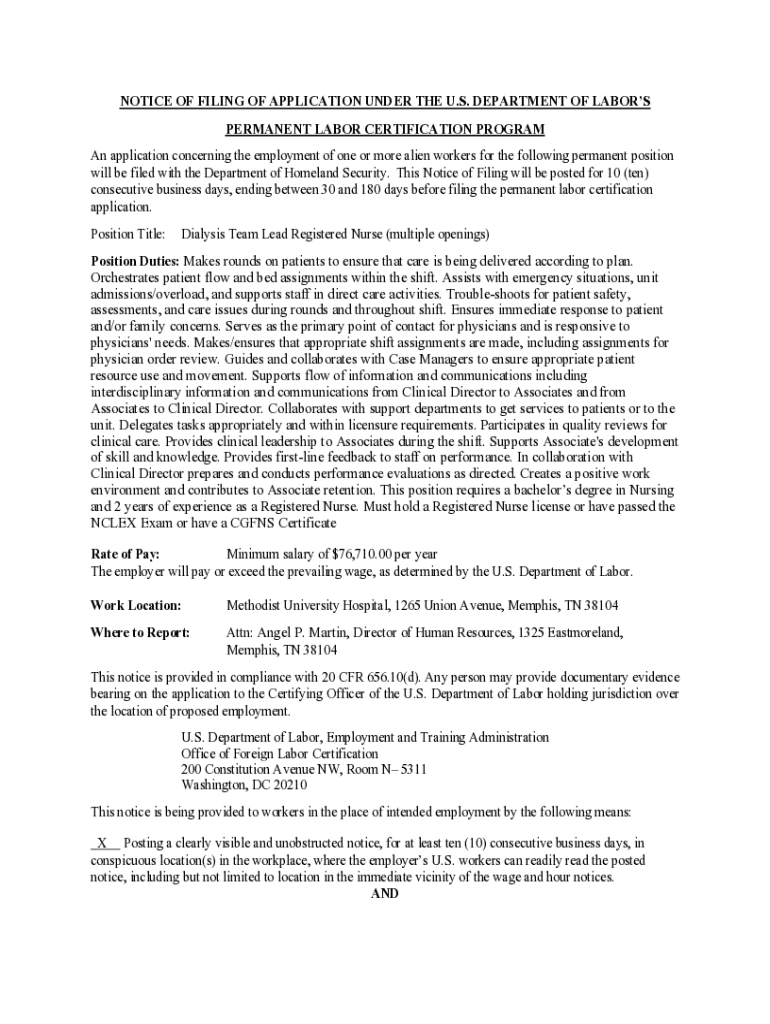 NOTICE OF FILING OF APPLICATION UNDER THE U.S. DEPARTMENT OF LABOR'S

PERMANENT LABOR CERTIFICATION PROGRAM

An application concerning the employment of one or more alien workers for the following permanent position will be filed with the Department of Homeland Security. This Notice of Filing will be posted for 10 (ten) consecutive business days, ending between 30 and 180 days before filing the permanent labor certification application.

Position Title: Dialysis Team Lead Registered Nurse (multiple openings)

Position Duties: Makes rounds on patients to ensure that care is being delivered according to plan. Orchestrates patient flow and bed assignments within the shift. Assists with emergency situations, unit admissions/overload, and supports staff in direct care activities. Trouble-shoots for patient safety, assessments, and care issues during rounds and throughout shift. Ensures immediate response to patient and/or family concerns. Serves as the primary point of contact for physicians and is responsive to physicians' needs. Makes/ensures that appropriate shift assignments are made, including assignments for physician order review. Guides and collaborates with Case Managers to ensure appropriate patient resource use and movement. Supports flow of information and communications including interdisciplinary information and communications from Clinical Director to Associates and from Associates to Clinical Director. Collaborates with support departments to get services to patients or to the unit. Delegates tasks appropriately and within licensure requirements. Participates in quality reviews for clinical care. Provides clinical leadership to Associates during the shift. Supports Associate's development of skill and knowledge. Provides first-line feedback to staff on performance. In collaboration with Clinical Director prepares and conducts performance evaluations as directed. Creates a positive work environment and contributes to Associate retention. This position requires a bachelor's degree in Nursing and 2 years of experience as a Registered Nurse. Must hold a Registered Nurse license or have passed the NCLEX Exam or have a CGFNS Certificate

Rate of Pay: Minimum salary of $76,710.00 per year
The employer will pay or exceed the prevailing wage, as determined by the U.S. Department of Labor.

Work Location: Methodist University Hospital, 1265 Union Avenue, Memphis, TN 38104

Where to Report: Attn: Angel P. Martin, Director of Human Resources, 1325 Eastmoreland, Memphis, TN 38104

This notice is provided in compliance with 20 CFR 656.10(d). Any person may provide documentary evidence bearing on the application to the Certifying Officer of the U.S. Department of Labor holding jurisdiction over the location of proposed employment.

U.S. Department of Labor, Employment and Training Administration
Office of Foreign Labor Certification
200 Constitution Avenue NW, Room N– 5311
Washington, DC 20210

This notice is being provided to workers in the place of intended employment by the following means:

_X__ Posting a clearly visible and unobstructed notice, for at least ten (10) consecutive business days, in conspicuous location(s) in the workplace, where the employer's U.S. workers can readily read the posted notice, including but not limited to location in the immediate vicinity of the wage and hour notices.

AND